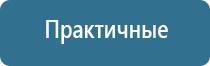 Практичные